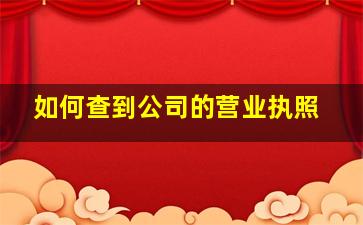 如何查到公司的营业执照